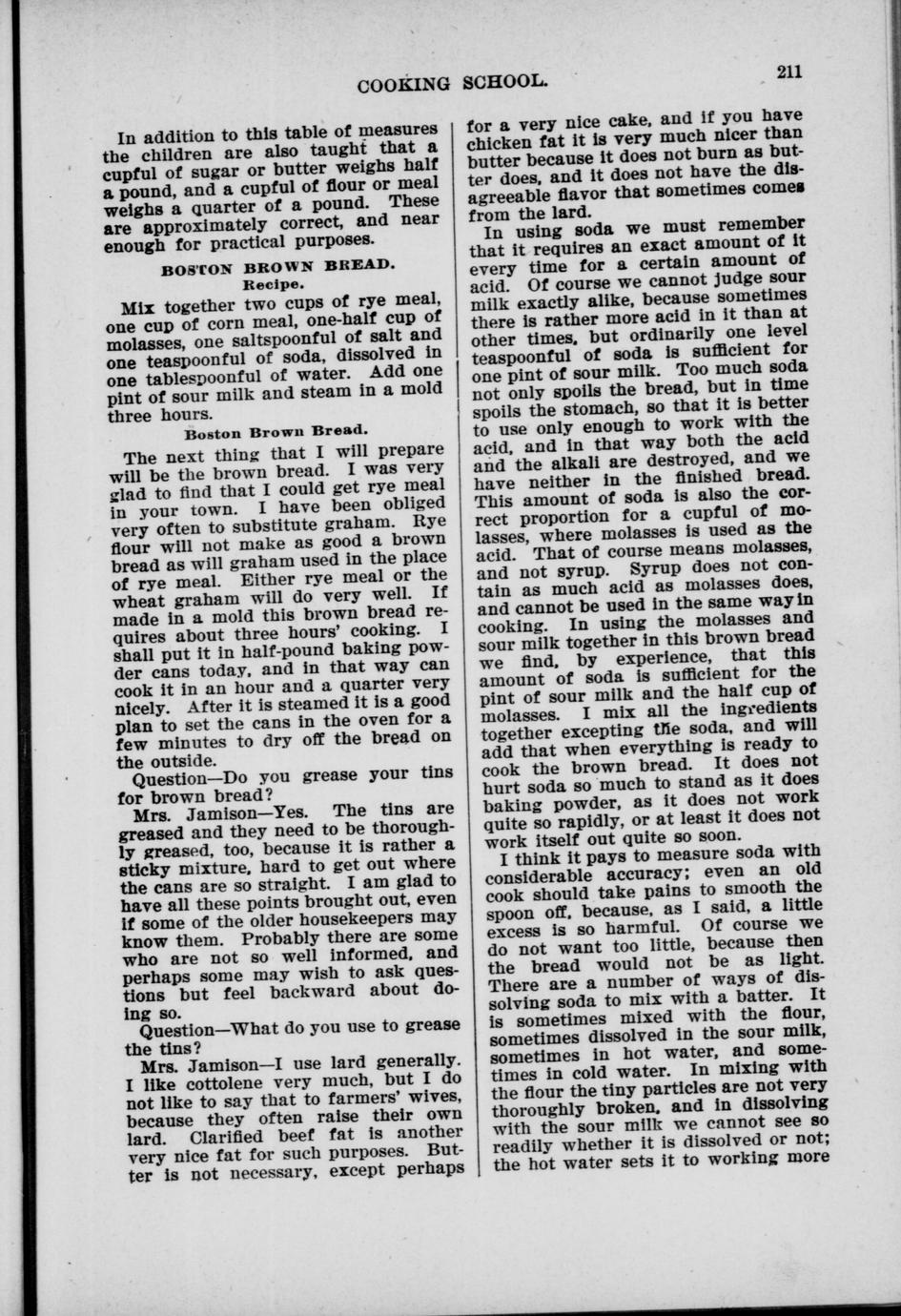 COOKING SCHOOL.

211

In addition to this table of measures the children are also taught that a cupful of sugar or butter weighs half a pound, and a cupful of flour or meal weighs a quarter of a pound. These are approximately correct, and near enough for practical purposes.

BOSTON BROWN BREAD.
Recipe.

Mix together two cups of rye meal, one cup of corn meal, one-half cup of molasses, one saltspoonful of salt and one teaspoonful of soda, dissolved in one tablespoonful of water. Add one pint of sour milk and steam in a mold three hours.

Boston Brown Bread.

The next thing that I will prepare will be the brown bread. I was very glad to find that I could get rye meal in your town. I have been obliged very often to substitute graham. Rye flour will not make as good a brown bread as will graham used in the place of rye meal. Either rye meal or the wheat graham will do very well. If made in a mold this brown bread requires about three hours' cooking. I shall put it in half-pound baking powder cans today, and in that way can cook it in an hour and a quarter very nicely. After it is steamed it is a good plan to set the cans in the oven for a few minutes to dry off the bread on the outside.

Question—Do you grease your tins for brown bread?

Mrs. Jamison—Yes. The tins are greased and they need to be thoroughly greased, too, because it is rather a sticky mixture, hard to get out where the cans are so straight. I am glad to have all these points brought out, even if some of the older housekeepers may know them. Probably there are some who are not so well informed, and perhaps some may wish to ask questions but feel backward about doing so.

Question—What do you use to grease the tins?

Mrs. Jamison—I use lard generally. I like cottolene very much, but I do not like to say that to farmers' wives, because they often raise their own lard. Clarified beef fat is another very nice fat for such purposes. Butter is not necessary, except perhaps for a very nice cake, and if you have chicken fat it is very much nicer than butter because it does not burn as butter does, and it does not have the disagreeable flavor that sometimes comes from the lard.

In using soda we must remember that it requires an exact amount of it every time for a certain amount of acid. Of course we cannot judge sour milk exactly alike, because sometimes there is rather more acid in it than at other times, but ordinarily one level teaspoonful of soda is sufficient for one pint of sour milk. Too much soda not only spoils the bread, but in time spoils the stomach, so that it is better to use only enough to work with the acid, and in that way both the acid and the alkali are destroyed, and we have neither in the finished bread. This amount of soda is also the correct proportion for a cupful of molasses, where molasses is used as the acid. That of course means molasses, and not syrup. Syrup does not contain as much acid as molasses does, and cannot be used in the same way in cooking. In using the molasses and sour milk together in this brown bread we find, by experience, that this amount of soda is sufficient for the pint of sour milk and the half cup of molasses. I mix all the ingredients together excepting the soda, and will add that when everything is ready to cook the brown bread. It does not hurt soda so much to stand as it does baking powder, as it does not work quite so rapidly, or at least it does not work itself out quite so soon.

I think it pays to measure soda with considerable accuracy; even an old cook should take pains to smooth the spoon off, because, as I said, a little excess is so harmful. Of course we do not want too little, because then the bread would not be as light. There are a number of ways of dissolving soda to mix with a batter. It is sometimes mixed with the flour, sometimes dissolved in the sour milk, sometimes in hot water, and sometimes in cold water. In mixing with the flour the tiny particles are not very thoroughly broken, and in dissolving with the sour milk we cannot see so readily whether it is dissolved or not; the hot water sets it to working more